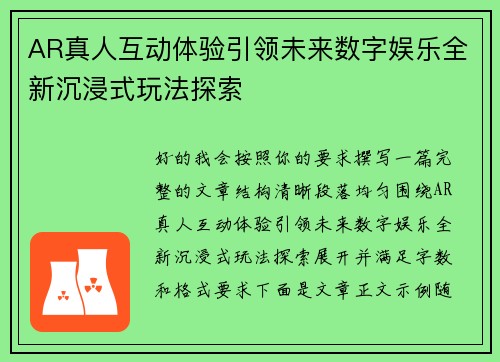 AR真人互动体验引领未来数字娱乐全新沉浸式玩法探索

好的我会按照你的要求撰写一篇完整的文章结构清晰段落均匀围绕AR真人互动体验引领未来数字娱乐全新沉浸式玩法探索展开并满足字数和格式要求下面是文章正文示例随